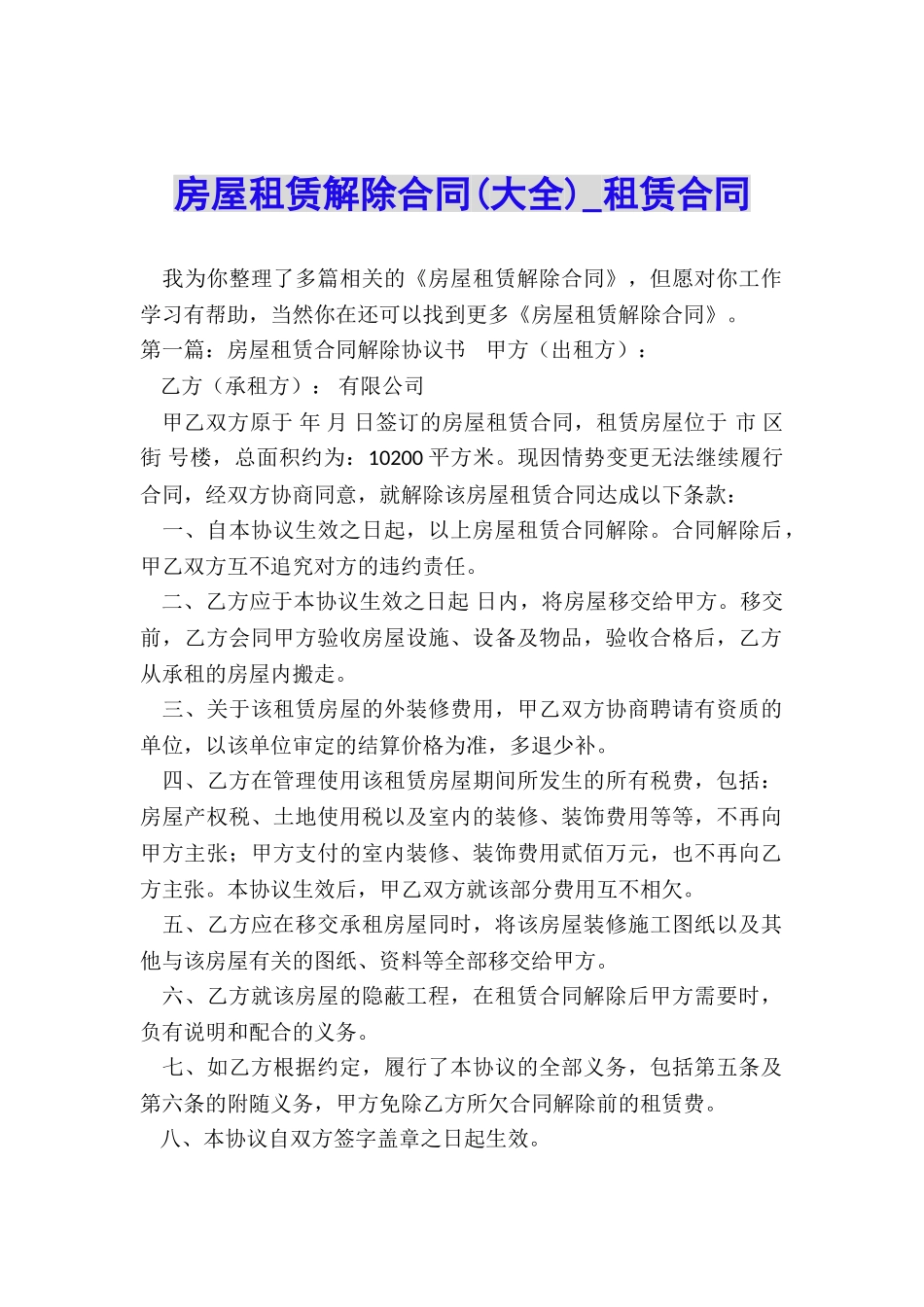 房屋租赁解除合同(大全)_租赁合同

我为你整理了多篇相关的《房屋租赁解除合同》，但愿对你工作学习有帮助，当然你在还可以找到更多《房屋租赁解除合同》。

第一篇：房屋租赁合同解除协议书　甲方（出租方）：

乙方（承租方）：　有限公司

甲乙双方原于 年 月 日签订的房屋租赁合同，租赁房屋位于 市 区 街 号楼，总面积约为：10200 平方米。现因情势变更无法继续履行合同，经双方协商同意，就解除该房屋租赁合同达成以下条款：

一、自本协议生效之日起，以上房屋租赁合同解除。合同解除后，甲乙双方互不追究对方的违约责任。

二、乙方应于本协议生效之日起 日内，将房屋移交给甲方。移交前，乙方会同甲方验收房屋设施、设备及物品，验收合格后，乙方从承租的房屋内搬走。

三、关于该租赁房屋的外装修费用，甲乙双方协商聘请有资质的单位，以该单位审定的结算价格为准，多退少补。

四、乙方在管理使用该租赁房屋期间所发生的所有税费，包括：房屋产权税、土地使用税以及室内的装修、装饰费用等等，不再向甲方主张；甲方支付的室内装修、装饰费用贰佰万元，也不再向乙方主张。本协议生效后，甲乙双方就该部分费用互不相欠。

五、乙方应在移交承租房屋同时，将该房屋装修施工图纸以及其他与该房屋有关的图纸、资料等全部移交给甲方。

六、乙方就该房屋的隐蔽工程，在租赁合同解除后甲方需要时，负有说明和配合的义务。

七、如乙方根据约定，履行了本协议的全部义务，包括第五条及第六条的附随义务，甲方免除乙方所欠合同解除前的租赁费。

八、本协议自双方签字盖章之日起生效。